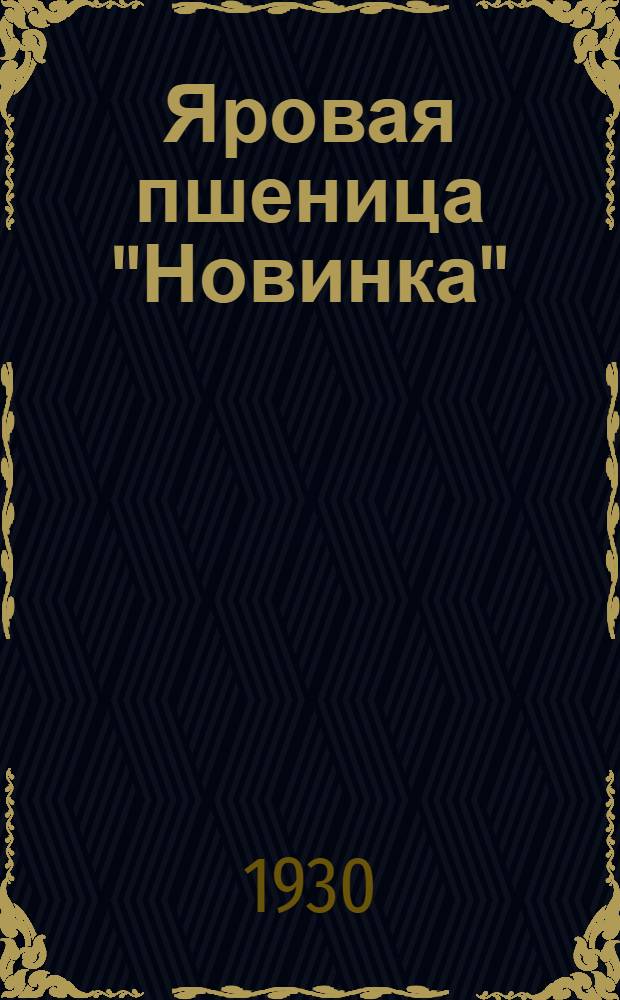 Яровая пшеница "Новинка"

1930